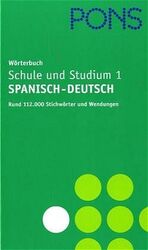 PONS

Wörterbuch

Schule und Studium 1

SPANISCH-DEUTSCH

Rund 112.000 Stichwörter und Wendungen